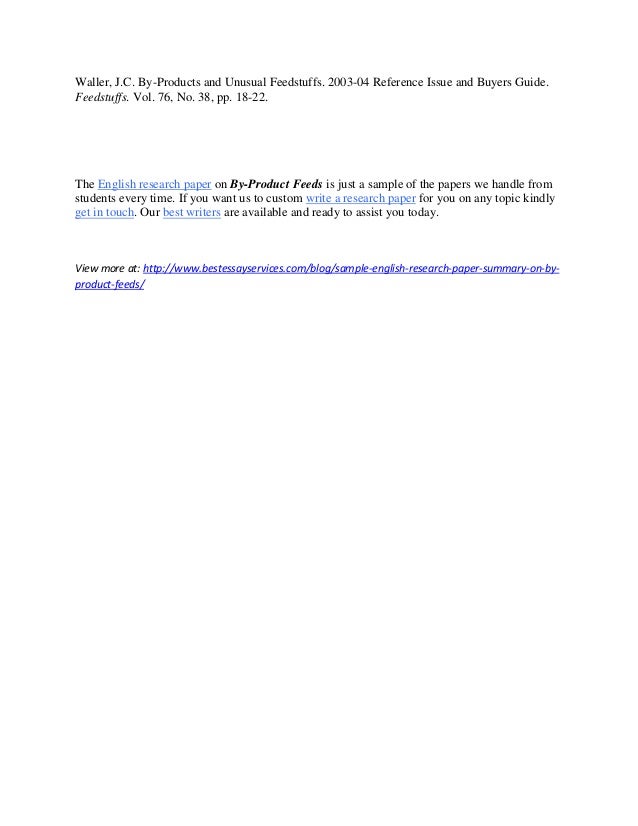 Waller, J.C. By-Products and Unusual Feedstuffs. 2003-04 Reference Issue and Buyers Guide. Feedstuffs. Vol. 76, No. 38, pp. 18-22.

The English research paper on By-Product Feeds is just a sample of the papers we handle from students every time. If you want us to custom write a research paper for you on any topic kindly get in touch. Our best writers are available and ready to assist you today.

View more at: http://www.bestessayservices.com/blog/sample-english-research-paper-summary-on-by-product-feeds/